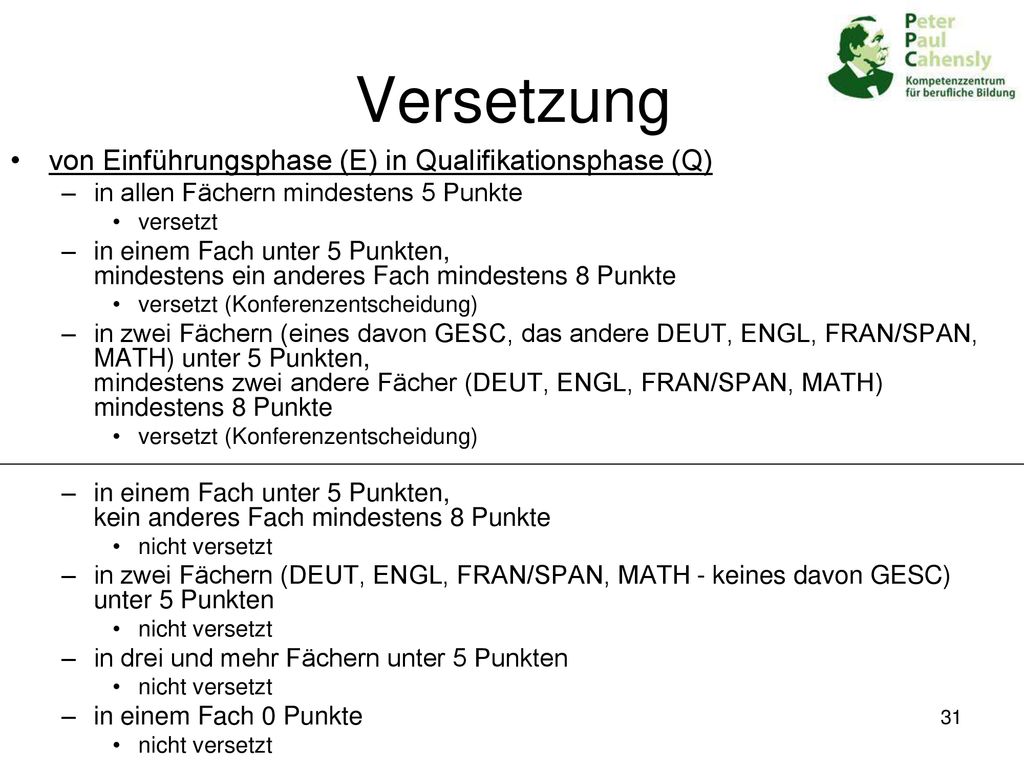 Peter Paul Cahensly
Kompetenzzentrum für berufliche Bildung

Versetzung

• von Einführungsphase (E) in Qualifikationsphase (Q)
– in allen Fächern mindestens 5 Punkte
• versetzt
– in einem Fach unter 5 Punkten, mindestens ein anderes Fach mindestens 8 Punkte
• versetzt (Konferenzentscheidung)
– in zwei Fächern (eines davon GESC, das andere DEUT, ENGL, FRAN/SPAN, MATH) unter 5 Punkten, mindestens zwei andere Fächer (DEUT, ENGL, FRAN/SPAN, MATH) mindestens 8 Punkte
• versetzt (Konferenzentscheidung)

– in einem Fach unter 5 Punkten, kein anderes Fach mindestens 8 Punkte
• nicht versetzt
– in zwei Fächern (DEUT, ENGL, FRAN/SPAN, MATH - keines davon GESC) unter 5 Punkten
• nicht versetzt
– in drei und mehr Fächern unter 5 Punkten
• nicht versetzt
– in einem Fach 0 Punkte
• nicht versetzt

31